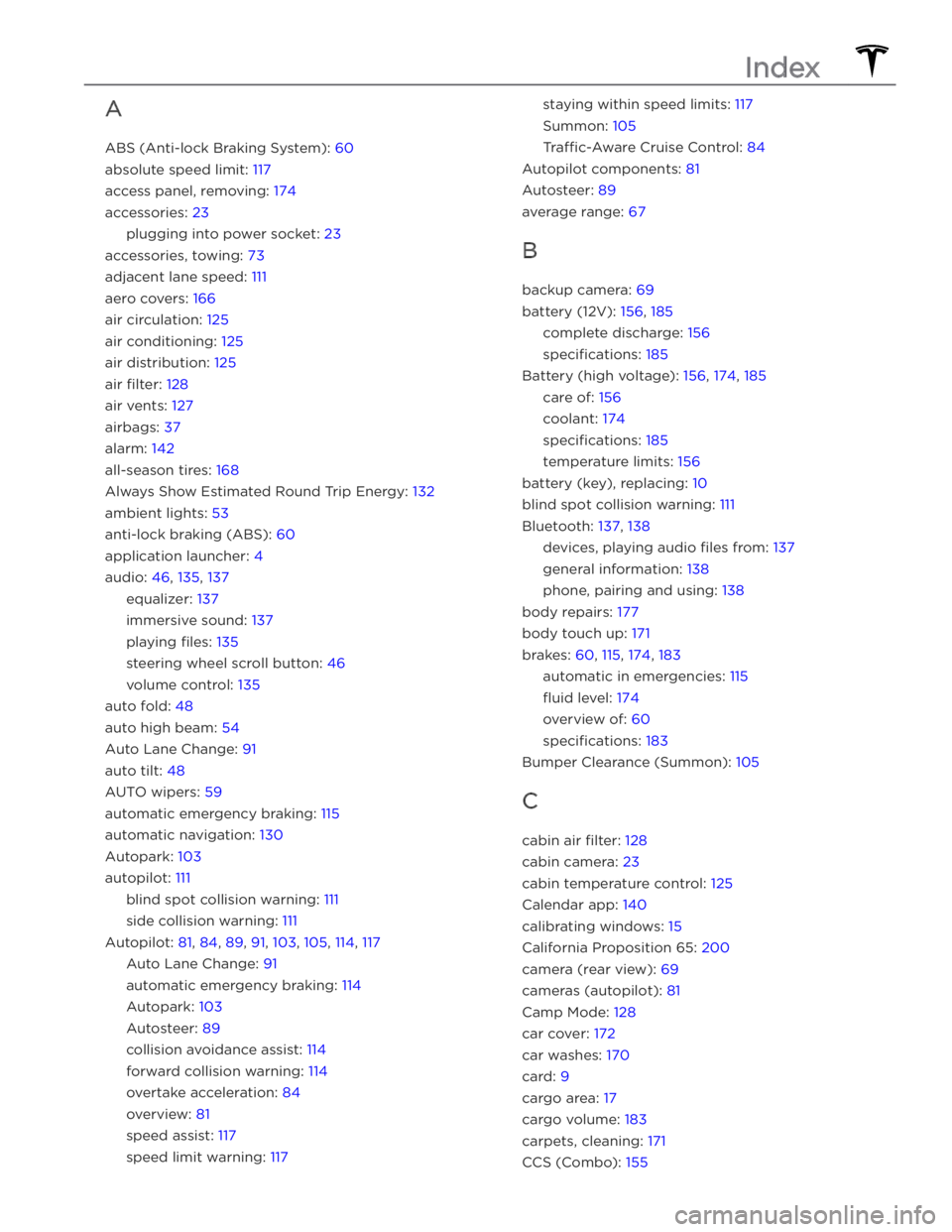 Index

A

ABS (Anti-lock Braking System): 60
absolute speed limit: 117
access panel, removing: 174
accessories: 23
plugging into power socket: 23
accessories, towing: 73
adjacent lane speed: 111
aero covers: 166
air circulation: 125
air conditioning: 125
air distribution: 125
air filter: 128
air vents: 127
airbags: 37
alarm: 142
all-season tires: 168
Always Show Estimated Round Trip Energy: 132
ambient lights: 53
anti-lock braking (ABS): 60
application launcher: 4
audio: 46, 135, 137
equalizer: 137
immersive sound: 137
playing files: 135
steering wheel scroll button: 46
volume control: 135
auto fold: 48
auto high beam: 54
Auto Lane Change: 91
auto tilt: 48
AUTO wipers: 59
automatic emergency braking: 115
automatic navigation: 130
Autopark: 103
autopilot: 111
blind spot collision warning: 111
side collision warning: 111
Autopilot: 81, 84, 89, 91, 103, 105, 114, 117
Auto Lane Change: 91
automatic emergency braking: 114
Autopark: 103
Autosteer: 89
collision avoidance assist: 114
forward collision warning: 114
overtake acceleration: 84
overview: 81
speed assist: 117
speed limit warning: 117

staying within speed limits: 117
Summon: 105
Traffic-Aware Cruise Control: 84
Autopilot components: 81
Autosteer: 89
average range: 67

B

backup camera: 69
battery (12V): 156, 185
complete discharge: 156
specifications: 185
Battery (high voltage): 156, 174, 185
care of: 156
coolant: 174
specifications: 185
temperature limits: 156
battery (key), replacing: 10
blind spot collision warning: 111
Bluetooth: 137, 138
devices, playing audio files from: 137
general information: 138
phone, pairing and using: 138
body repairs: 177
body touch up: 171
brakes: 60, 115, 174, 183
automatic in emergencies: 115
fluid level: 174
overview of: 60
specifications: 183
Bumper Clearance (Summon): 105

C

cabin air filter: 128
cabin camera: 23
cabin temperature control: 125
Calendar app: 140
calibrating windows: 15
California Proposition 65: 200
camera (rear view): 69
cameras (autopilot): 81
Camp Mode: 128
car cover: 172
car washes: 170
card: 9
cargo area: 17
cargo volume: 183
carpets, cleaning: 171
CCS (Combo): 155

carmanualsonline.info